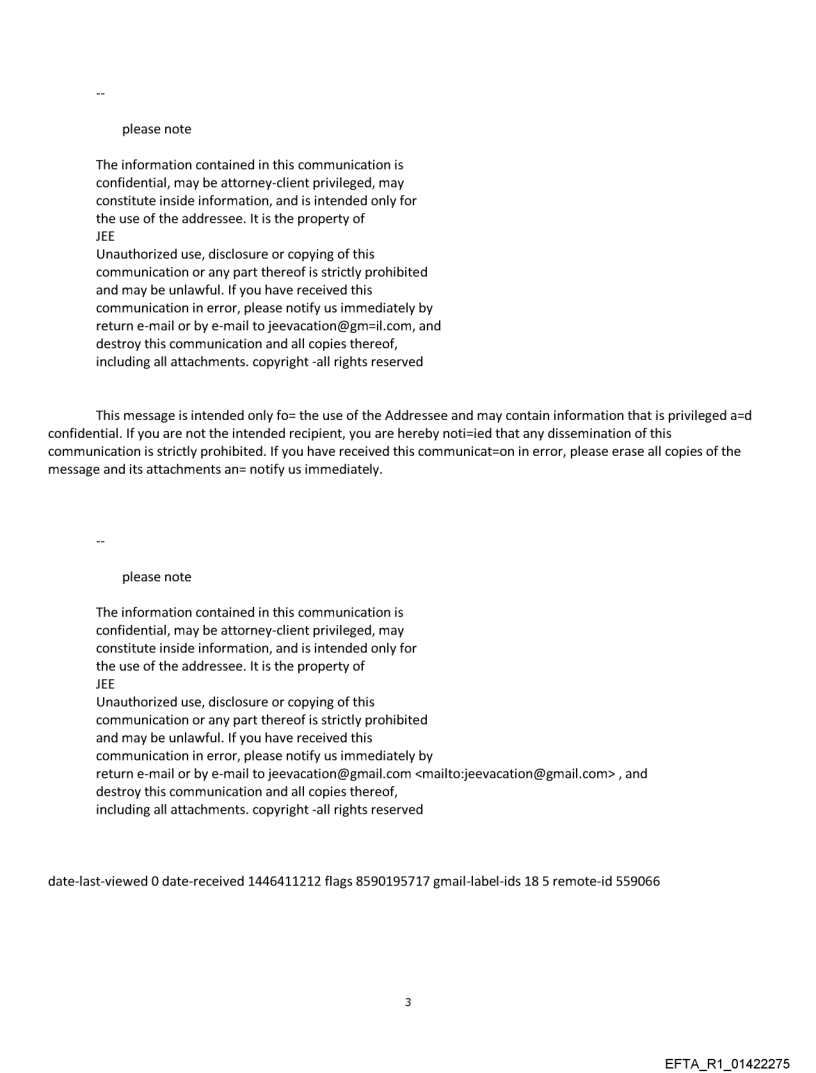 --

please note

The information contained in this communication is confidential, may be attorney-client privileged, may constitute inside information, and is intended only for the use of the addressee. It is the property of
JEE
Unauthorized use, disclosure or copying of this communication or any part thereof is strictly prohibited and may be unlawful. If you have received this communication in error, please notify us immediately by return e-mail or by e-mail to jeevacation@gm=il.com, and destroy this communication and all copies thereof, including all attachments. copyright -all rights reserved

This message is intended only fo= the use of the Addressee and may contain information that is privileged a=d confidential. If you are not the intended recipient, you are hereby noti=ied that any dissemination of this communication is strictly prohibited. If you have received this communicat=on in error, please erase all copies of the message and its attachments an= notify us immediately.

--

please note

The information contained in this communication is confidential, may be attorney-client privileged, may constitute inside information, and is intended only for the use of the addressee. It is the property of
JEE
Unauthorized use, disclosure or copying of this communication or any part thereof is strictly prohibited and may be unlawful. If you have received this communication in error, please notify us immediately by return e-mail or by e-mail to jeevacation@gmail.com <mailto:jeevacation@gmail.com> , and destroy this communication and all copies thereof, including all attachments. copyright -all rights reserved

date-last-viewed 0 date-received 1446411212 flags 8590195717 gmail-label-ids 18 5 remote-id 559066

3

EFTA_R1_01422275